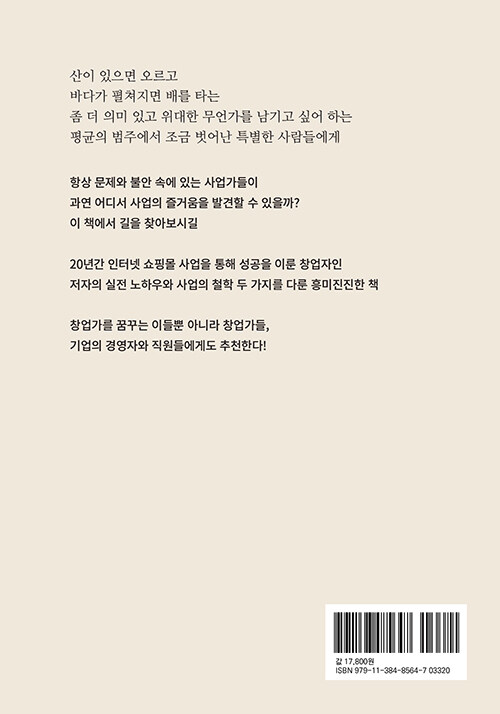 산이 있으면 오르고
바다가 펼쳐지면 배를 타는
좀 더 의미 있고 위대한 무언가를 남기고 싶어 하는
평균의 범주에서 조금 벗어난 특별한 사람들에게

항상 문제와 불안 속에 있는 사업가들이
과연 어디서 사업의 즐거움을 발견할 수 있을까?
이 책에서 길을 찾아보시길

20년간 인터넷 쇼핑몰 사업을 통해 성공을 이룬 창업자인
저자의 실전 노하우와 사업의 철학 두 가지를 다룬 흥미진진한 책

창업가를 꿈꾸는 이들뿐 아니라 창업가들,
기업의 경영자와 직원들에게도 추천한다!

값 17,800원
ISBN 979-11-384-8564-7 03320